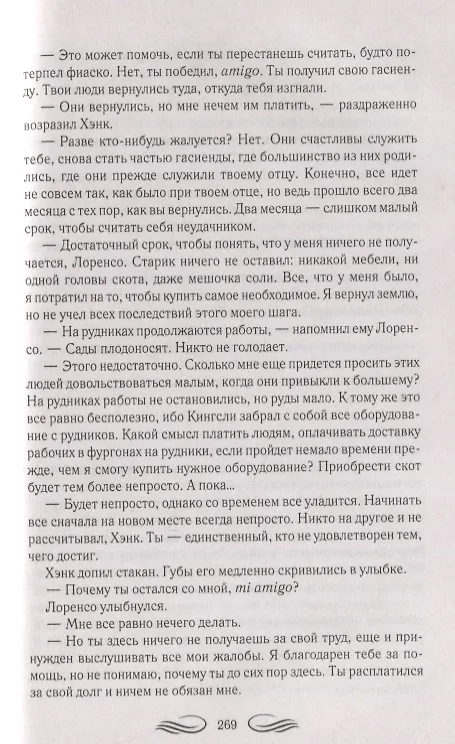 — Это может помочь, если ты перестанешь считать, будто потерпел фиаско. Нет, ты победил, amigo. Ты получил свою гасиенду. Твои люди вернулись туда, откуда тебя изгнали.

— Они вернулись, но мне нечем им платить, — раздраженно возразил Хэнк.

— Разве кто-нибудь жалуется? Нет. Они счастливы служить тебе, снова стать частью гасиенды, где большинство из них родились, где они прежде служили твоему отцу. Конечно, все идет не совсем так, как было при твоем отце, но ведь прошло всего два месяца с тех пор, как вы вернулись. Два месяца — слишком малый срок, чтобы считать себя неудачником.

— Достаточный срок, чтобы понять, что у меня ничего не получается, Лоренсо. Старик ничего не оставил: никакой мебели, ни одной головы скота, даже мешочка соли. Все, что у меня было, я потратил на то, чтобы купить самое необходимое. Я вернул землю, но не учел всех последствий этого моего шага.

— На рудниках продолжаются работы, — напомнил ему Лоренсо. — Сады плодоносят. Никто не голодает.

— Этого недостаточно. Сколько мне еще придется просить этих людей довольствоваться малым, когда они привыкли к большему? На рудниках работы не остановились, но руды мало. К тому же это все равно бесполезно, ибо Кингсли забрал с собой все оборудование с рудников. Какой смысл платить людям, оплачивать доставку рабочих в фургонах на рудники, если пройдет немало времени прежде, чем я смогу купить нужное оборудование? Приобрести скот будет тем более непросто. А пока...

— Будет непросто, однако со временем все уладится. Начинать все сначала на новом месте всегда непросто. Никто на другое и не рассчитывал, Хэнк. Ты — единственный, кто не удовлетворен тем, чего достиг.

Хэнк допил стакан. Губы его медленно скривились в улыбке.

— Почему ты остался со мной, mi amigo?

Лоренсо улыбнулся.

— Мне все равно нечего делать.

— Но ты здесь ничего не получаешь за свой труд, еще и принужден выслушивать все мои жалобы. Я благодарен тебе за помощь, но не понимаю, почему ты до сих пор здесь. Ты расплатился за свой долг и ничем не обязан мне.

269